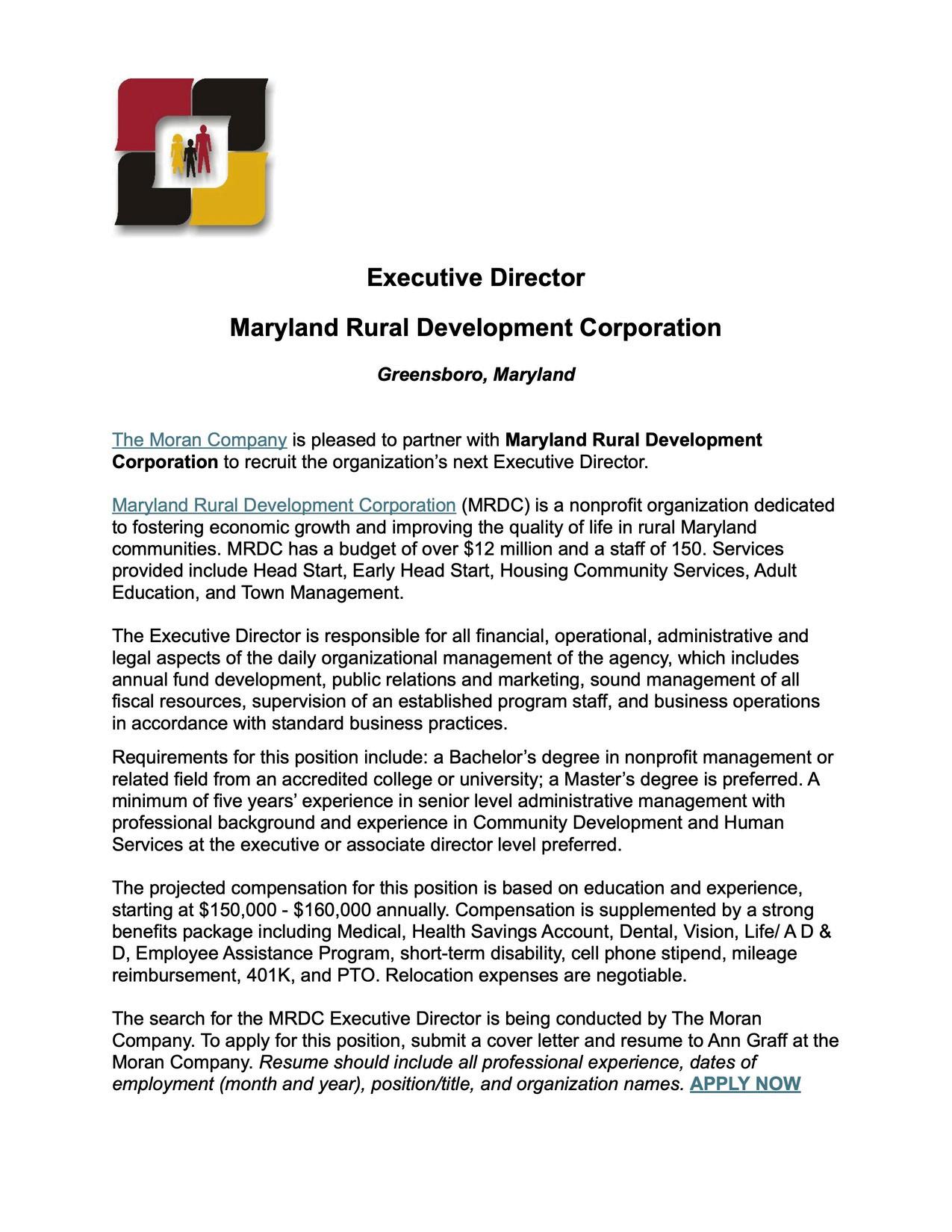 Executive Director

Maryland Rural Development Corporation

Greensboro, Maryland

The Moran Company is pleased to partner with Maryland Rural Development Corporation to recruit the organization's next Executive Director.

Maryland Rural Development Corporation (MRDC) is a nonprofit organization dedicated to fostering economic growth and improving the quality of life in rural Maryland communities. MRDC has a budget of over \$12 million and a staff of 150. Services provided include Head Start, Early Head Start, Housing Community Services, Adult Education, and Town Management.

The Executive Director is responsible for all financial, operational, administrative and legal aspects of the daily organizational management of the agency, which includes annual fund development, public relations and marketing, sound management of all fiscal resources, supervision of an established program staff, and business operations in accordance with standard business practices.

Requirements for this position include: a Bachelor's degree in nonprofit management or related field from an accredited college or university; a Master's degree is preferred. A minimum of five years' experience in senior level administrative management with professional background and experience in Community Development and Human Services at the executive or associate director level preferred.

The projected compensation for this position is based on education and experience, starting at \$150,000 - \$160,000 annually. Compensation is supplemented by a strong benefits package including Medical, Health Savings Account, Dental, Vision, Life/ A D & D, Employee Assistance Program, short-term disability, cell phone stipend, mileage reimbursement, 401K, and PTO. Relocation expenses are negotiable.

The search for the MRDC Executive Director is being conducted by The Moran Company. To apply for this position, submit a cover letter and resume to Ann Graff at the Moran Company. Resume should include all professional experience, dates of employment (month and year), position/title, and organization names. APPLY NOW